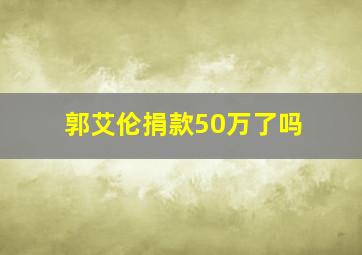 郭艾伦捐款50万了吗